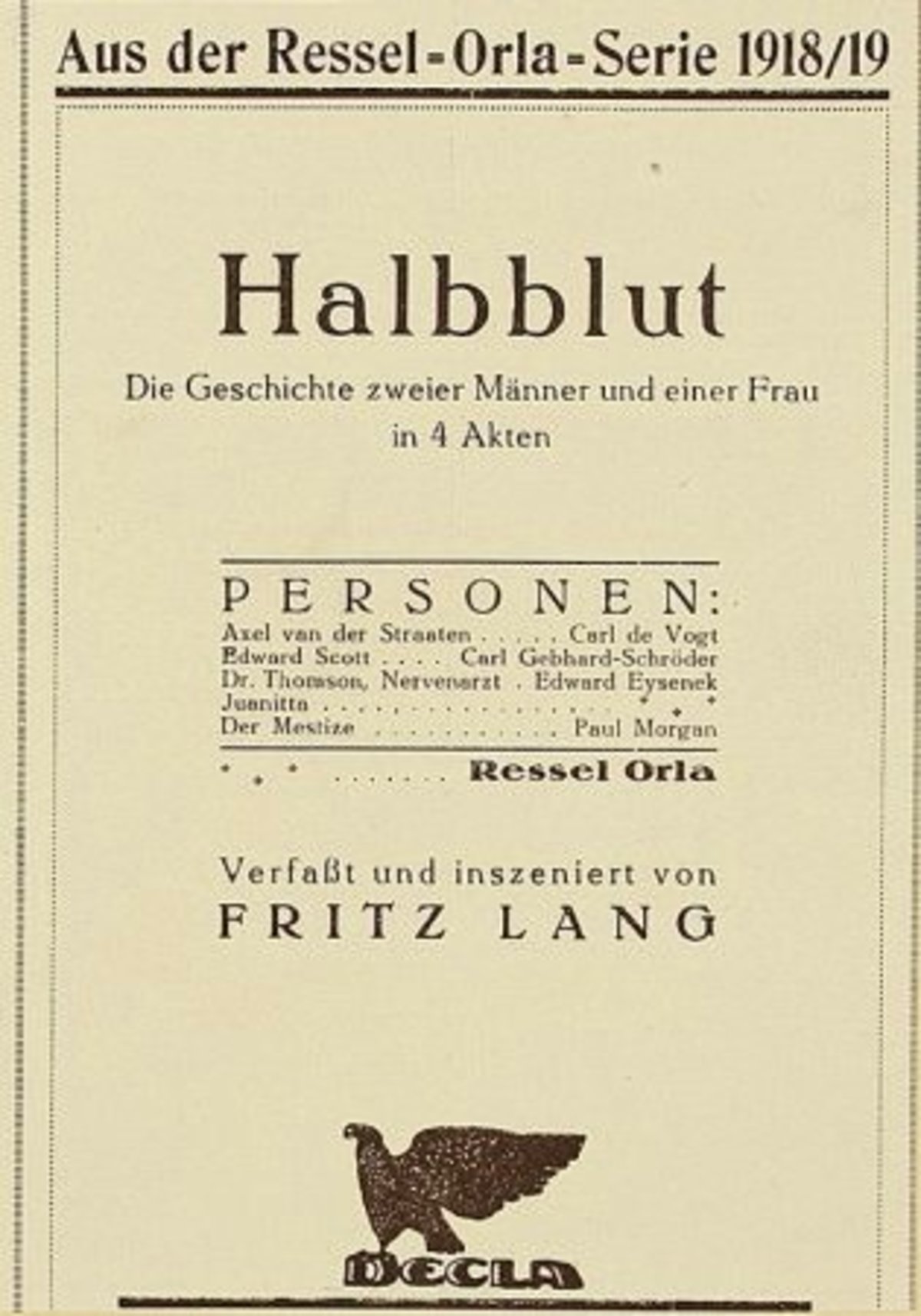 Aus der Ressel-Orla-Serie 1918/19

Halbblut

Die Geschichte zweier Männer und einer Frau
in 4 Akten

PERSONEN:
Axel van der Straaten Carl de Vogt
Edward Scott Carl Gebhard-Schröder
Dr. Thomson, Nervenarzt Edward Eysenek
Juanitta * * *
Der Mestize Paul Morgan

* * * Ressel Orla

Verfaßt und inszeniert von
FRITZ LANG

DECLA